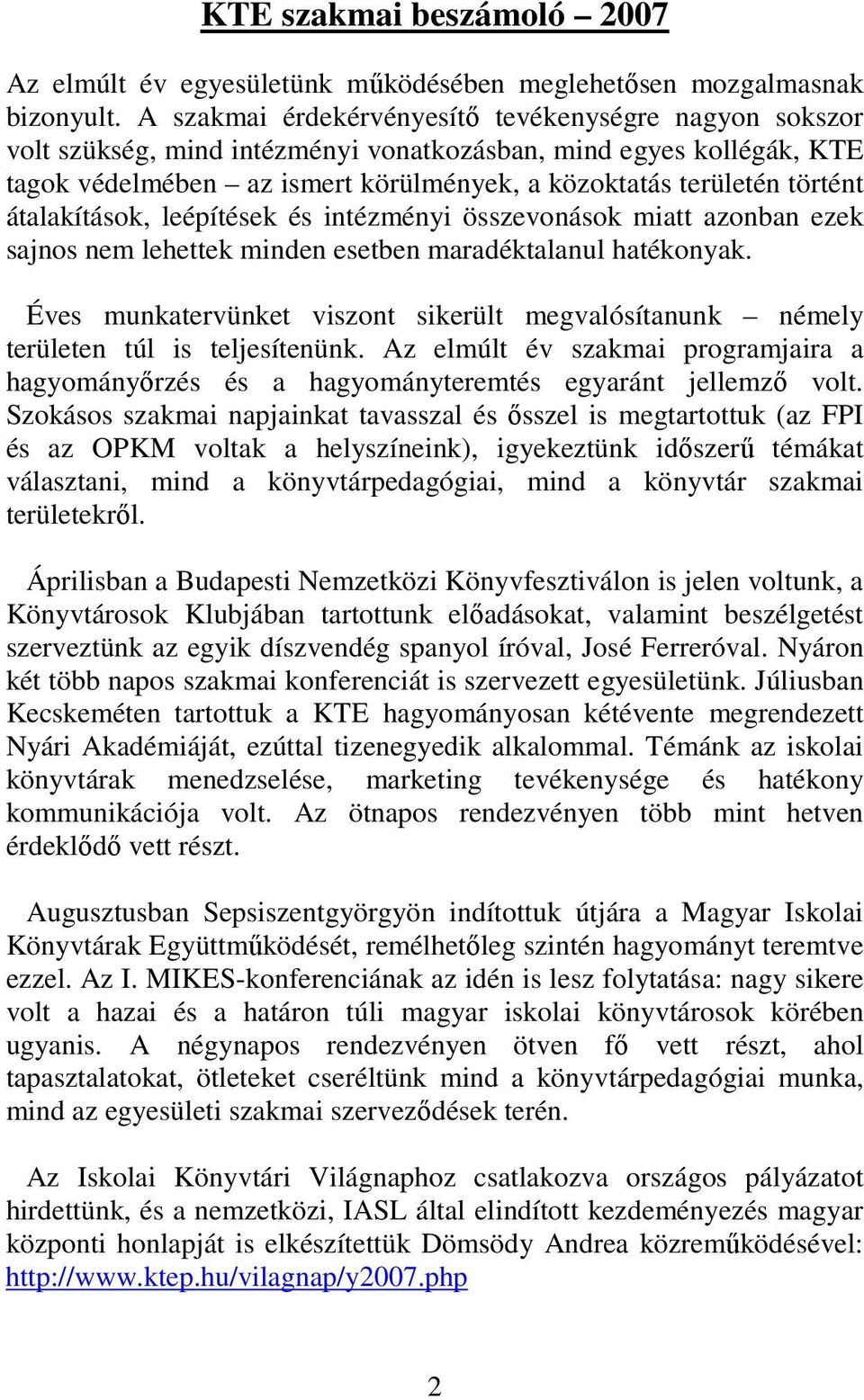 KTE szakmai beszámoló – 2007

Az elmúlt év egyesületünk működésében meglehetősen mozgalmasnak bizonyult. A szakmai érdekérvényesítő tevékenységre nagyon sokszor volt szükség, mind intézményi vonatkozásban, mind egyes kollégák, KTE tagok védelmében – az ismert körülmények, a közoktatás területén történt átalakítások, leépítések és intézményi összevonások miatt azonban ezek sajnos nem lehettek minden esetben maradéktalanul hatékonyak.

Éves munkatervünket viszont sikerült megvalósítanunk – némely területen túl is teljesítenünk. Az elmúlt év szakmai programjaira a hagyományőrzés és a hagyományteremtés egyaránt jellemző volt. Szokásos szakmai napjainkat tavasszal és ősszel is megtartottuk (az FPI és az OPKM voltak a helyszíneink), igyekeztünk időszerű témákat választani, mind a könyvtárpedagógiai, mind a könyvtár szakmai területekről.

Áprilisban a Budapesti Nemzetközi Könyvfesztiválon is jelen voltunk, a Könyvtárosok Klubjában tartottunk előadásokat, valamint beszélgetést szerveztünk az egyik díszvendég spanyol íróval, José Ferreróval. Nyáron két több napos szakmai konferenciát is szervezett egyesületünk. Júliusban Kecskeméten tartottuk a KTE hagyományosan kétévente megrendezett Nyári Akadémiáját, ezúttal tizenegyedik alkalommal. Témánk az iskolai könyvtárak menedzselése, marketing tevékenysége és hatékony kommunikációja volt. Az ötnapos rendezvényen több mint hetven érdeklődő vett részt.

Augusztusban Sepsiszentgyörgyön indítottuk útjára a Magyar Iskolai Könyvtárak Együttműködését, remélhetőleg szintén hagyományt teremtve ezzel. Az I. MIKES-konferenciának az idén is lesz folytatása: nagy sikere volt a hazai és a határon túli magyar iskolai könyvtárosok körében ugyanis. A négynapos rendezvényen ötven fő vett részt, ahol tapasztalatokat, ötleteket cseréltünk mind a könyvtárpedagógiai munka, mind az egyesületi szakmai szerveződések terén.

Az Iskolai Könyvtári Világnaphoz csatlakozva országos pályázatot hirdettünk, és a nemzetközi, IASL által elindított kezdeményezés magyar központi honlapját is elkészítettük Dömsödy Andrea közreműködésével: http://www.ktep.hu/vilagnap/y2007.php

2